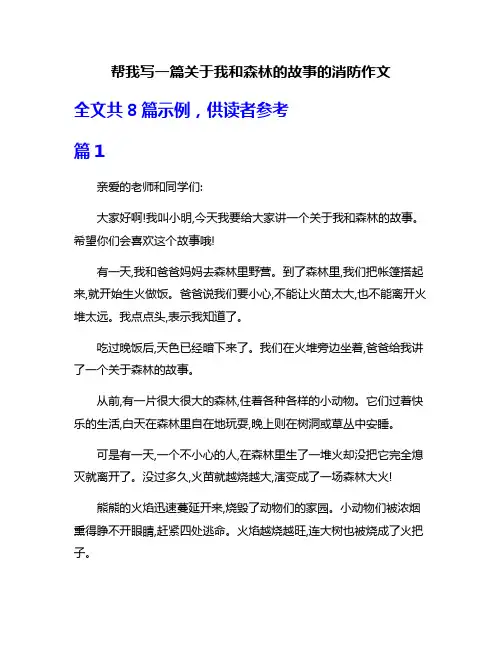 帮我写一篇关于我和森林的故事的消防作文

全文共 8 篇示例，供读者参考

篇 1

亲爱的老师和同学们:

大家好啊!我叫小明,今天我要给大家讲一个关于我和森林的故事。希望你们会喜欢这个故事哦!

有一天,我和爸爸妈妈去森林里野营。到了森林里,我们把帐篷搭起来,就开始生火做饭。爸爸说我们要小心,不能让火苗太大,也不能离开火堆太远。我点点头,表示我知道了。

吃过晚饭后,天色已经暗下来了。我们在火堆旁边坐着,爸爸给我讲了一个关于森林的故事。

从前,有一片很大很大的森林,住着各种各样的小动物。它们过着快乐的生活,白天在森林里自在地玩耍,晚上则在树洞或草丛中安睡。

可是有一天,一个不小心的人,在森林里生了一堆火却没把它完全熄灭就离开了。没过多久,火苗就越烧越大,演变成了一场森林大火!

熊熊的火焰迅速蔓延开来,烧毁了动物们的家园。小动物们被浓烟熏得睁不开眼睛,赶紧四处逃命。火焰越烧越旺,连大树也被烧成了火把子。